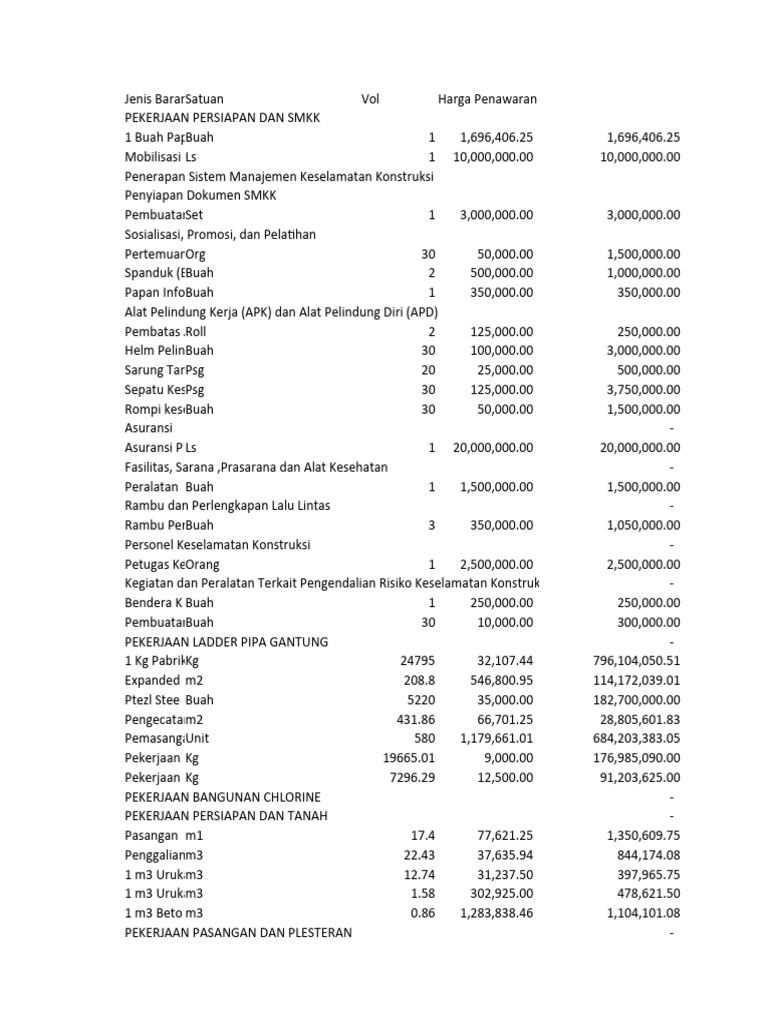 | Jenis Barar | Satuan | Vol | Harga Penawaran | |
|---|---|---|---|---|
| PEKERJAAN PERSIAPAN DAN SMKK | | | | |
| 1 Buah Pap | Buah | 1 | 1,696,406.25 | 1,696,406.25 |
| Mobilisasi | Ls | 1 | 10,000,000.00 | 10,000,000.00 |
| Penerapan Sistem Manajemen Keselamatan Konstruksi | | | | |
| Penyiapan Dokumen SMKK | | | | |
| Pembuata | Set | 1 | 3,000,000.00 | 3,000,000.00 |
| Sosialisasi, Promosi, dan Pelatihan | | | | |
| Pertemuar | Org | 30 | 50,000.00 | 1,500,000.00 |
| Spanduk (E | Buah | 2 | 500,000.00 | 1,000,000.00 |
| Papan Info | Buah | 1 | 350,000.00 | 350,000.00 |
| Alat Pelindung Kerja (APK) dan Alat Pelindung Diri (APD) | | | | |
| Pembatas . | Roll | 2 | 125,000.00 | 250,000.00 |
| Helm Pelin | Buah | 30 | 100,000.00 | 3,000,000.00 |
| Sarung Tar | Psg | 20 | 25,000.00 | 500,000.00 |
| Sepatu Kes | Psg | 30 | 125,000.00 | 3,750,000.00 |
| Rompi kes | Buah | 30 | 50,000.00 | 1,500,000.00 |
| Asuransi | | | | - |
| Asuransi P | Ls | 1 | 20,000,000.00 | 20,000,000.00 |
| Fasilitas, Sarana ,Prasarana dan Alat Kesehatan | | | | - |
| Peralatan | Buah | 1 | 1,500,000.00 | 1,500,000.00 |
| Rambu dan Perlengkapan Lalu Lintas | | | | - |
| Rambu Per | Buah | 3 | 350,000.00 | 1,050,000.00 |
| Personel Keselamatan Konstruksi | | | | - |
| Petugas Ke | Orang | 1 | 2,500,000.00 | 2,500,000.00 |
| Kegiatan dan Peralatan Terkait Pengendalian Risiko Keselamatan Konstruk | | | | - |
| Bendera K | Buah | 1 | 250,000.00 | 250,000.00 |
| Pembuata | Buah | 30 | 10,000.00 | 300,000.00 |
| PEKERJAAN LADDER PIPA GANTUNG | | | | - |
| 1 Kg Pabrik | Kg | 24795 | 32,107.44 | 796,104,050.51 |
| Expanded | m2 | 208.8 | 546,800.95 | 114,172,039.01 |
| Ptezl Stee | Buah | 5220 | 35,000.00 | 182,700,000.00 |
| Pengecata | m2 | 431.86 | 66,701.25 | 28,805,601.83 |
| Pemasang | Unit | 580 | 1,179,661.01 | 684,203,383.05 |
| Pekerjaan | Kg | 19665.01 | 9,000.00 | 176,985,090.00 |
| Pekerjaan | Kg | 7296.29 | 12,500.00 | 91,203,625.00 |
| PEKERJAAN BANGUNAN CHLORINE | | | | - |
| PEKERJAAN PERSIAPAN DAN TANAH | | | | - |
| Pasangan | m1 | 17.4 | 77,621.25 | 1,350,609.75 |
| Penggalian | m3 | 22.43 | 37,635.94 | 844,174.08 |
| 1 m3 Uruk | m3 | 12.74 | 31,237.50 | 397,965.75 |
| 1 m3 Uruk | m3 | 1.58 | 302,925.00 | 478,621.50 |
| 1 m3 Beto | m3 | 0.86 | 1,283,838.46 | 1,104,101.08 |
| PEKERJAAN PASANGAN DAN PLESTERAN | | | | - |